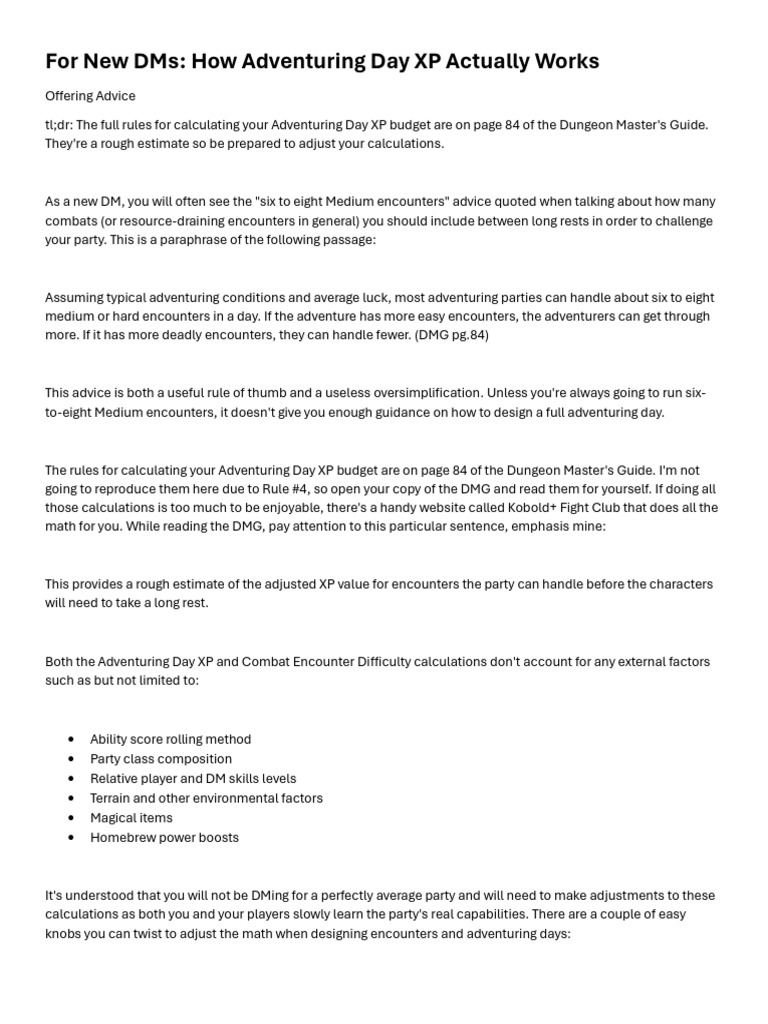 For New DMs: How Adventuring Day XP Actually Works

Offering Advice

tl;dr: The full rules for calculating your Adventuring Day XP budget are on page 84 of the Dungeon Master's Guide. They're a rough estimate so be prepared to adjust your calculations.

As a new DM, you will often see the "six to eight Medium encounters" advice quoted when talking about how many combats (or resource-draining encounters in general) you should include between long rests in order to challenge your party. This is a paraphrase of the following passage:

Assuming typical adventuring conditions and average luck, most adventuring parties can handle about six to eight medium or hard encounters in a day. If the adventure has more easy encounters, the adventurers can get through more. If it has more deadly encounters, they can handle fewer. (DMG pg.84)

This advice is both a useful rule of thumb and a useless oversimplification. Unless you're always going to run six-to-eight Medium encounters, it doesn't give you enough guidance on how to design a full adventuring day.

The rules for calculating your Adventuring Day XP budget are on page 84 of the Dungeon Master's Guide. I'm not going to reproduce them here due to Rule #4, so open your copy of the DMG and read them for yourself. If doing all those calculations is too much to be enjoyable, there's a handy website called Kobold+ Fight Club that does all the math for you. While reading the DMG, pay attention to this particular sentence, emphasis mine:

This provides a rough estimate of the adjusted XP value for encounters the party can handle before the characters will need to take a long rest.

Both the Adventuring Day XP and Combat Encounter Difficulty calculations don't account for any external factors such as but not limited to:

- Ability score rolling method
- Party class composition
- Relative player and DM skills levels
- Terrain and other environmental factors
- Magical items
- Homebrew power boosts

It's understood that you will not be DMing for a perfectly average party and will need to make adjustments to these calculations as both you and your players slowly learn the party's real capabilities. There are a couple of easy knobs you can twist to adjust the math when designing encounters and adventuring days: